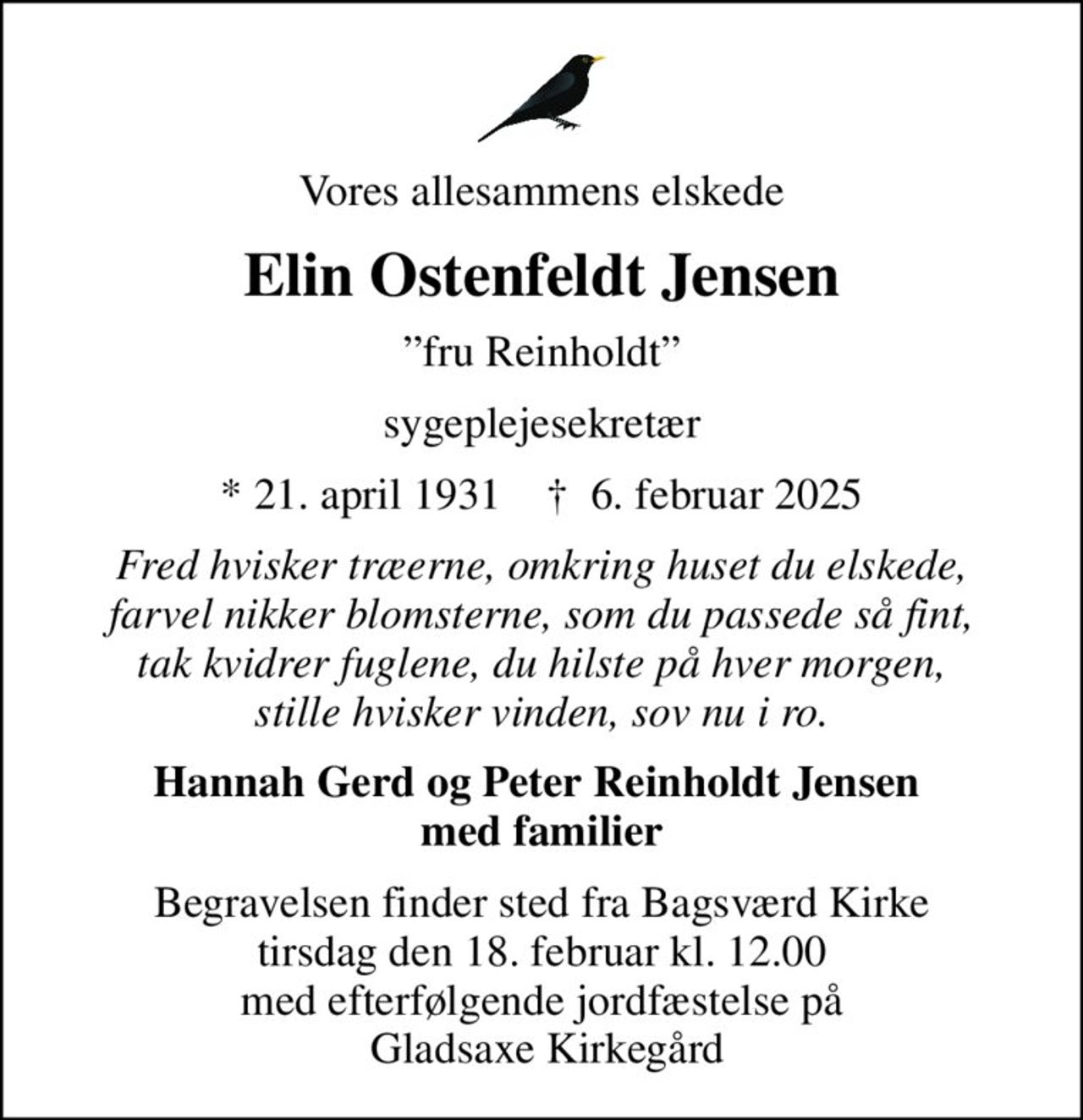 Vores allesammens elskede

Elin Ostenfeldt Jensen

”fru Reinholdt”

sygeplejesekretær

* 21. april 1931 † 6. februar 2025

Fred hvisker træerne, omkring huset du elskede,
farvel nikker blomsterne, som du passede så fint,
tak kvidrer fuglene, du hilste på hver morgen,
stille hvisker vinden, sov nu i ro.

Hannah Gerd og Peter Reinholdt Jensen
med familier

Begravelsen finder sted fra Bagsværd Kirke
tirsdag den 18. februar kl. 12.00
med efterfølgende jordfæstelse på
Gladsaxe Kirkegård